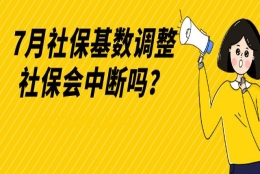 7月社保基数调整
社保会中断吗？